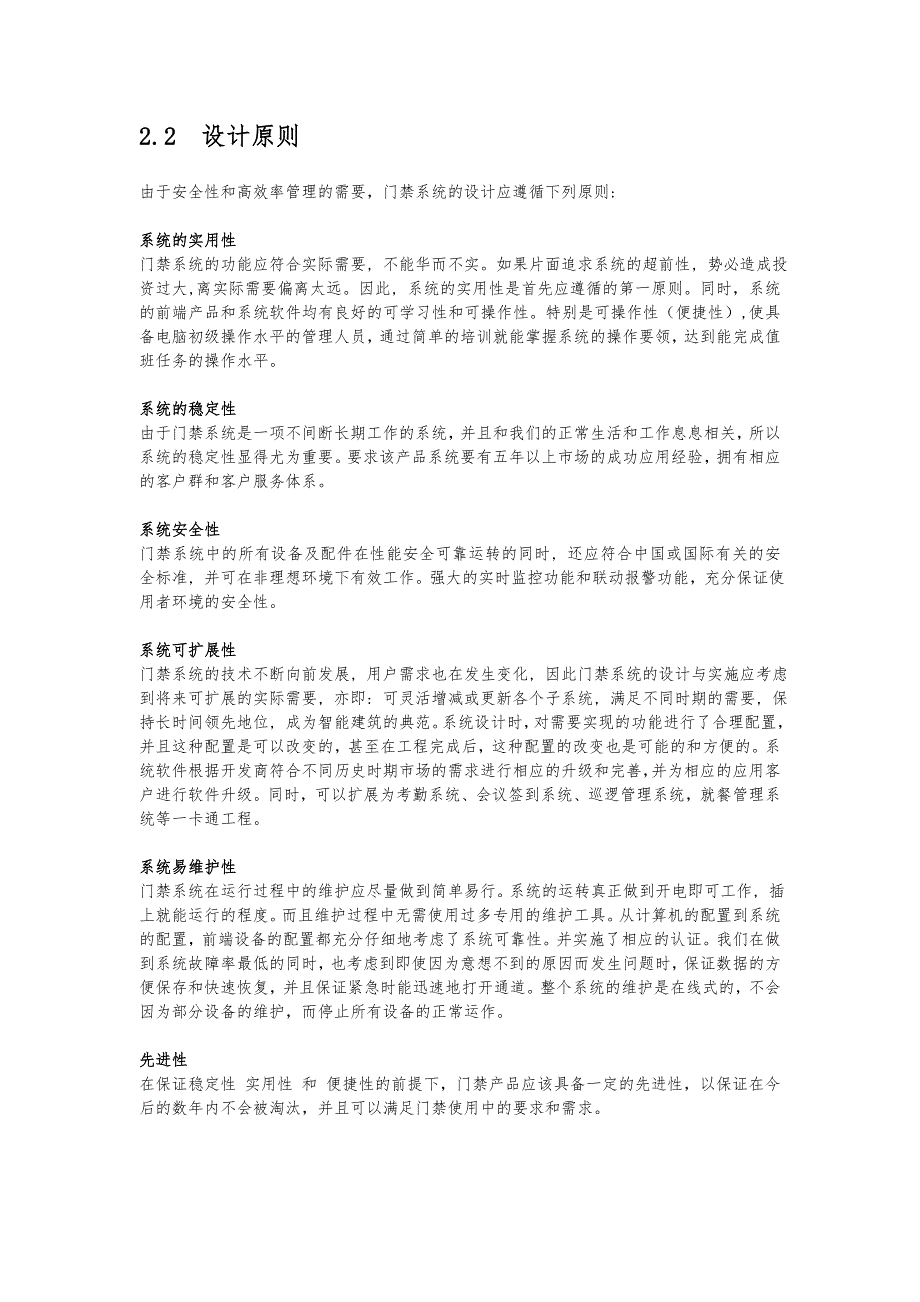 2.2　设计原则

由于安全性和高效率管理的需要，门禁系统的设计应遵循下列原则：

系统的实用性
门禁系统的功能应符合实际需要，不能华而不实。如果片面追求系统的超前性，势必造成投资过大,离实际需要偏离太远。因此，系统的实用性是首先应遵循的第一原则。同时，系统的前端产品和系统软件均有良好的可学习性和可操作性。特别是可操作性（便捷性）,使具备电脑初级操作水平的管理人员，通过简单的培训就能掌握系统的操作要领，达到能完成值班任务的操作水平。

系统的稳定性
由于门禁系统是一项不间断长期工作的系统，并且和我们的正常生活和工作息息相关，所以系统的稳定性显得尤为重要。要求该产品系统要有五年以上市场的成功应用经验，拥有相应的客户群和客户服务体系。

系统安全性
门禁系统中的所有设备及配件在性能安全可靠运转的同时，还应符合中国或国际有关的安全标准，并可在非理想环境下有效工作。强大的实时监控功能和联动报警功能，充分保证使用者环境的安全性。

系统可扩展性
门禁系统的技术不断向前发展，用户需求也在发生变化，因此门禁系统的设计与实施应考虑到将来可扩展的实际需要，亦即：可灵活增减或更新各个子系统，满足不同时期的需要，保持长时间领先地位，成为智能建筑的典范。系统设计时，对需要实现的功能进行了合理配置，并且这种配置是可以改变的，甚至在工程完成后，这种配置的改变也是可能的和方便的。系统软件根据开发商符合不同历史时期市场的需求进行相应的升级和完善，并为相应的应用客户进行软件升级。同时，可以扩展为考勤系统、会议签到系统、巡逻管理系统，就餐管理系统等一卡通工程。

系统易维护性
门禁系统在运行过程中的维护应尽量做到简单易行。系统的运转真正做到开电即可工作，插上就能运行的程度。而且维护过程中无需使用过多专用的维护工具。从计算机的配置到系统的配置，前端设备的配置都充分仔细地考虑了系统可靠性。并实施了相应的认证。我们在做到系统故障率最低的同时，也考虑到即使因为意想不到的原因而发生问题时，保证数据的方便保存和快速恢复，并且保证紧急时能迅速地打开通道。整个系统的维护是在线式的，不会因为部分设备的维护，而停止所有设备的正常运作。

先进性
在保证稳定性 实用性 和 便捷性的前提下，门禁产品应该具备一定的先进性，以保证在今后的数年内不会被淘汰，并且可以满足门禁使用中的要求和需求。